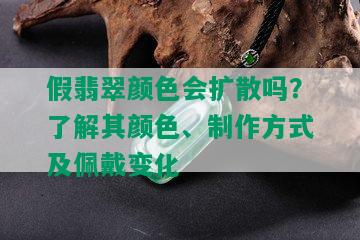 假翡翠颜色会扩散吗？了解其颜色、制作方式及佩戴变化